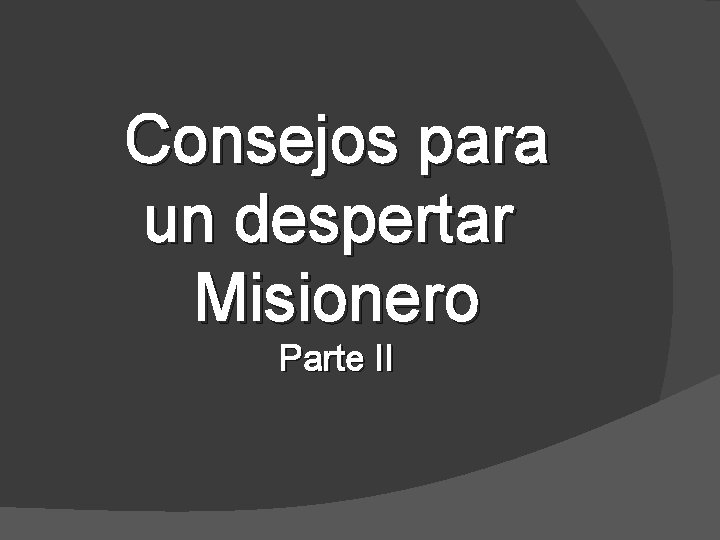 Consejos para un despertar Misionero
Parte II